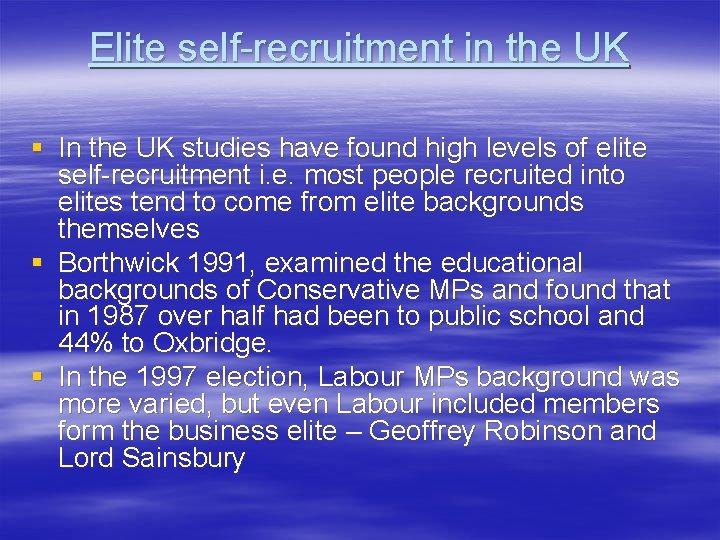 Elite self-recruitment in the UK

• In the UK studies have found high levels of elite self-recruitment i.e. most people recruited into elites tend to come from elite backgrounds themselves
• Borthwick 1991, examined the educational backgrounds of Conservative MPs and found that in 1987 over half had been to public school and 44% to Oxbridge.
• In the 1997 election, Labour MPs background was more varied, but even Labour included members form the business elite – Geoffrey Robinson and Lord Sainsbury